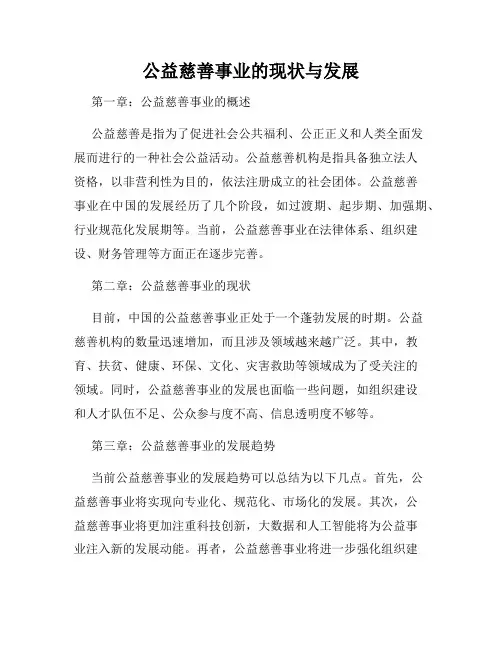 公益慈善事业的现状与发展

第一章：公益慈善事业的概述

公益慈善是指为了促进社会公共福利、公正正义和人类全面发展而进行的一种社会公益活动。公益慈善机构是指具备独立法人资格，以非营利性为目的，依法注册成立的社会团体。公益慈善事业在中国的发展经历了几个阶段，如过渡期、起步期、加强期、行业规范化发展期等。当前，公益慈善事业在法律体系、组织建设、财务管理等方面正在逐步完善。

第二章：公益慈善事业的现状

目前，中国的公益慈善事业正处于一个蓬勃发展的时期。公益慈善机构的数量迅速增加，而且涉及领域越来越广泛。其中，教育、扶贫、健康、环保、文化、灾害救助等领域成为了受关注的领域。同时，公益慈善事业的发展也面临一些问题，如组织建设和人才队伍不足、公众参与度不高、信息透明度不够等。

第三章：公益慈善事业的发展趋势

当前公益慈善事业的发展趋势可以总结为以下几点。首先，公益慈善事业将实现向专业化、规范化、市场化的发展。其次，公益慈善事业将更加注重科技创新，大数据和人工智能将为公益事业注入新的发展动能。再者，公益慈善事业将进一步强化组织建